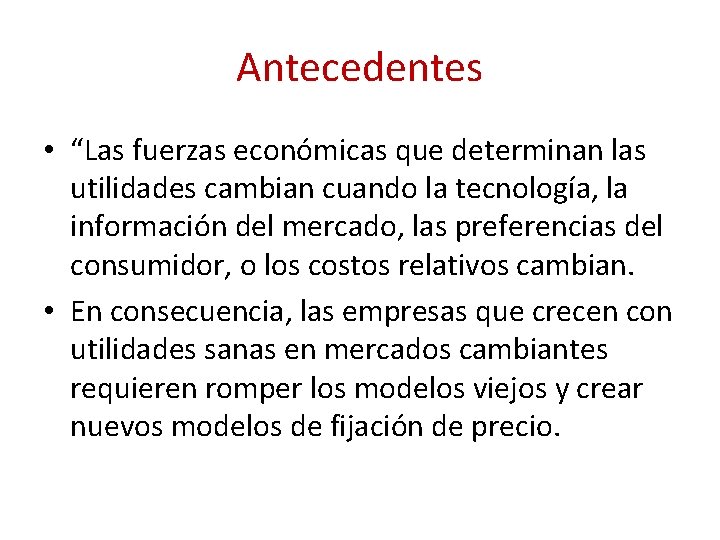 Antecedentes

• “Las fuerzas económicas que determinan las utilidades cambian cuando la tecnología, la información del mercado, las preferencias del consumidor, o los costos relativos cambian.

• En consecuencia, las empresas que crecen con utilidades sanas en mercados cambiantes requieren romper los modelos viejos y crear nuevos modelos de fijación de precio.